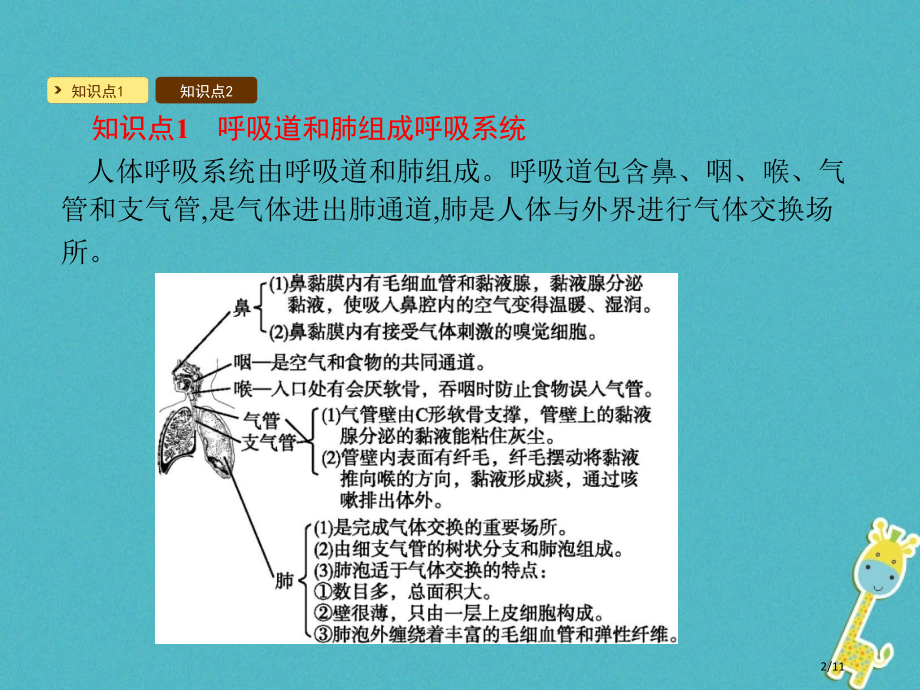 知识点1　知识点2

知识点1　呼吸道和肺组成呼吸系统

人体呼吸系统由呼吸道和肺组成。呼吸道包含鼻、咽、喉、气管和支气管,是气体进出肺通道,肺是人体与外界进行气体交换场所。

鼻
(1)鼻黏膜内有毛细血管和黏液腺，黏液腺分泌黏液，使吸入鼻腔内的空气变得温暖、湿润。
(2)鼻黏膜内有接受气体刺激的嗅觉细胞。

咽—是空气和食物的共同通道。

喉—入口处有会厌软骨，吞咽时防止食物误入气管。

气管
支气管
(1)气管壁由C形软骨支撑，管壁上的黏液腺分泌的黏液能粘住灰尘。
(2)管壁内表面有纤毛，纤毛摆动将黏液推向喉的方向，黏液形成痰，通过咳嗽排出体外。

肺
(1)是完成气体交换的重要场所。
(2)由细支气管的树状分支和肺泡组成。
(3)肺泡适于气体交换的特点：
①数目多，总面积大。
②壁很薄，只由一层上皮细胞构成。
③肺泡外缠绕着丰富的毛细血管和弹性纤维。

2/11